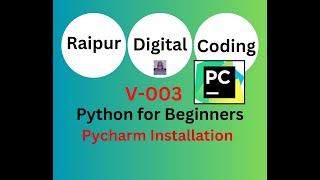 Raipur Digital Coding

PC

V-003

Python for Beginners

Pycharm Installation